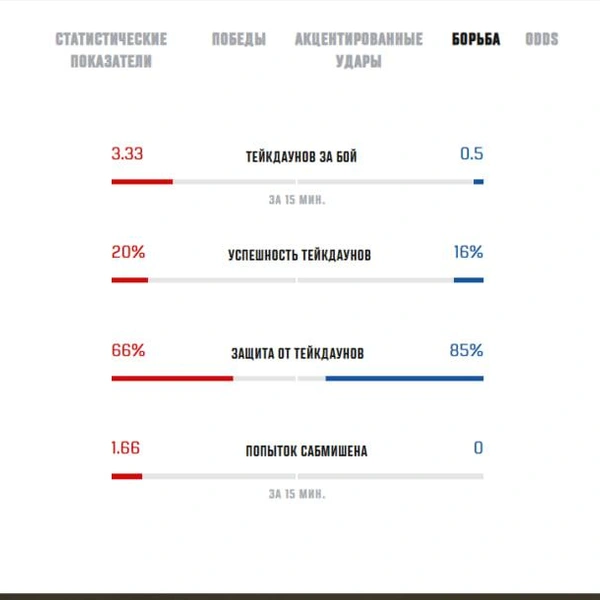 СТАТИСТИЧЕСКИЕ ПОКАЗАТЕЛИ
ПОБЕДЫ
АКЦЕНТИРОВАННЫЕ УДАРЫ
БОРЬБА
ODDS

3.33
ТЕЙКДАУНОВ ЗА БОЙ
0.5
ЗА 15 МИН.

20%
УСПЕШНОСТЬ ТЕЙКДАУНОВ
16%

66%
ЗАЩИТА ОТ ТЕЙКДАУНОВ
85%

1.66
ПОПЫТОК САБМИШЕНА
0
ЗА 15 МИН.